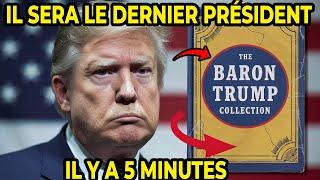 IL SERA LE DERNIER PRÉSIDENT

THE
BARON
TRUMP
COLLECTION

IL Y A 5 MINUTES